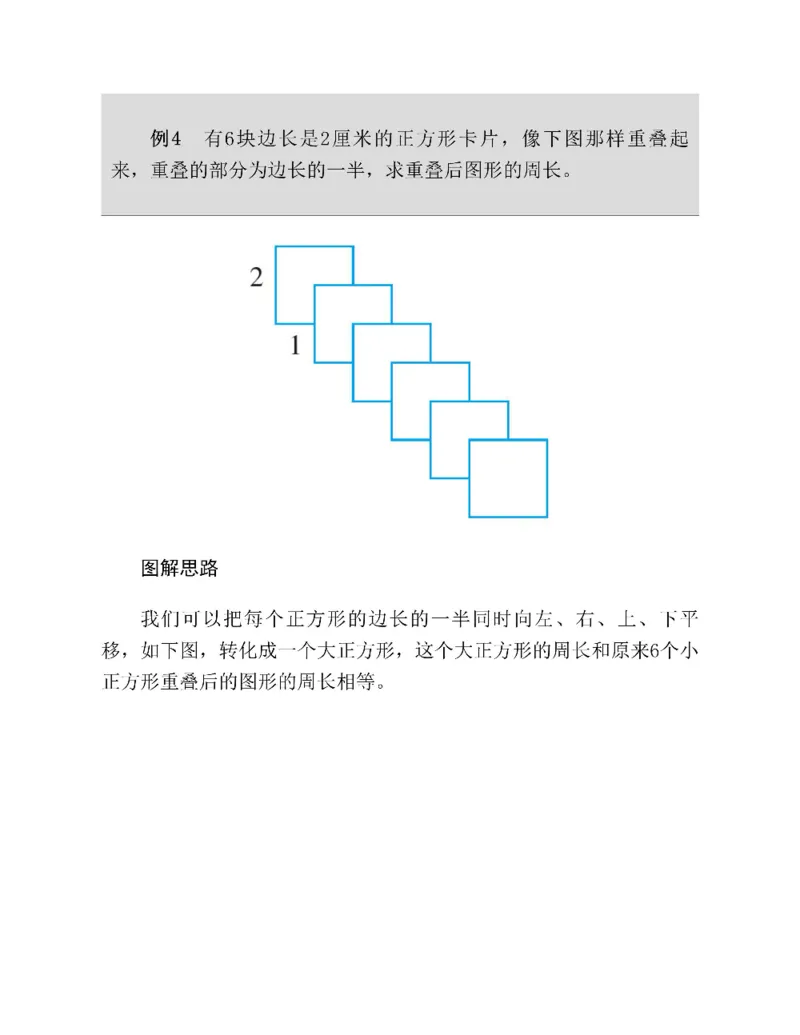 例4　有6块边长是2厘米的正方形卡片，像下图那样重叠起来，重叠的部分为边长的一半，求重叠后图形的周长。

2

1

图解思路

我们可以把每个正方形的边长的一半同时向左、右、上、下平移，如下图，转化成一个大正方形，这个大正方形的周长和原来6个小正方形重叠后的图形的周长相等。